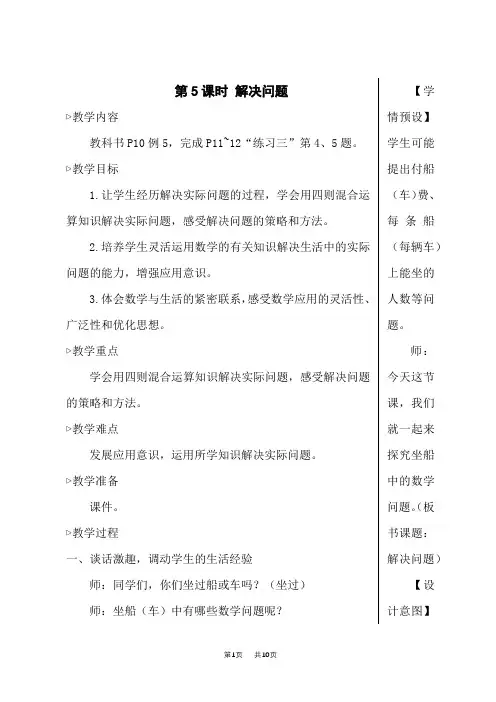 第5课时 解决问题

▷教学内容

教科书P10例5，完成P11~12“练习三”第4、5题。

▷教学目标

1.让学生经历解决实际问题的过程，学会用四则混合运算知识解决实际问题，感受解决问题的策略和方法。

2.培养学生灵活运用数学的有关知识解决生活中的实际问题的能力，增强应用意识。

3.体会数学与生活的紧密联系，感受数学应用的灵活性、广泛性和优化思想。

▷教学重点

学会用四则混合运算知识解决实际问题，感受解决问题的策略和方法。

▷教学难点

发展应用意识，运用所学知识解决实际问题。

▷教学准备

课件。

▷教学过程

一、谈话激趣，调动学生的生活经验

师：同学们，你们坐过船或车吗？（坐过）

师：坐船（车）中有哪些数学问题呢？

【学情预设】学生可能提出付船（车）费、每条船（每辆车）上能坐的人数等问题。

师：今天这节课，我们就一起来探究坐船中的数学问题。(板书课题：解决问题)

【设计意图】

第1页 共10页